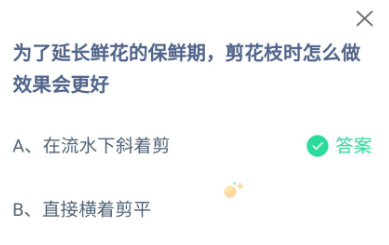 为了延长鲜花的保鲜期，剪花枝时怎么做效果会更好

A、在流水下斜着剪

答案

B、直接横着剪平